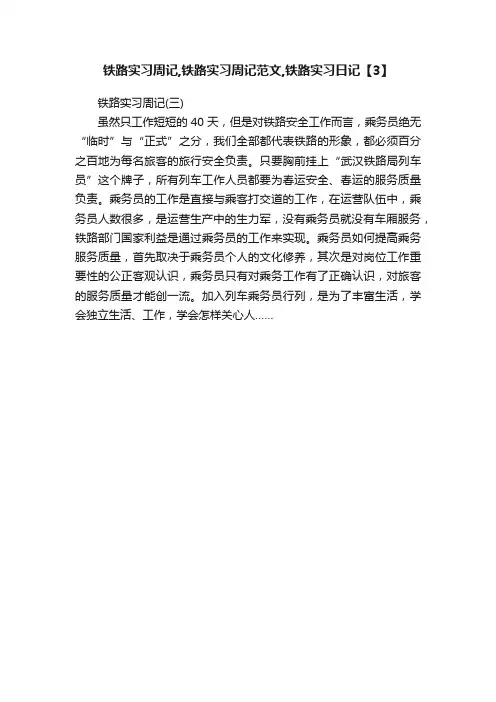 铁路实习周记,铁路实习周记范文,铁路实习日记【3】

铁路实习周记(三)

虽然只工作短短的 40 天，但是对铁路安全工作而言，乘务员绝无“临时”与“正式”之分，我们全部都代表铁路的形象，都必须百分之百地为每名旅客的旅行安全负责。只要胸前挂上“武汉铁路局列车员”这个牌子，所有列车工作人员都要为春运安全、春运的服务质量负责。乘务员的工作是直接与乘客打交道的工作，在运营队伍中，乘务员人数很多，是运营生产中的生力军，没有乘务员就没有车厢服务，铁路部门国家利益是通过乘务员的工作来实现。乘务员如何提高乘务服务质量，首先取决于乘务员个人的文化修养，其次是对岗位工作重要性的公正客观认识，乘务员只有对乘务工作有了正确认识，对旅客的服务质量才能创一流。加入列车乘务员行列，是为了丰富生活，学会独立生活、工作，学会怎样关心人......